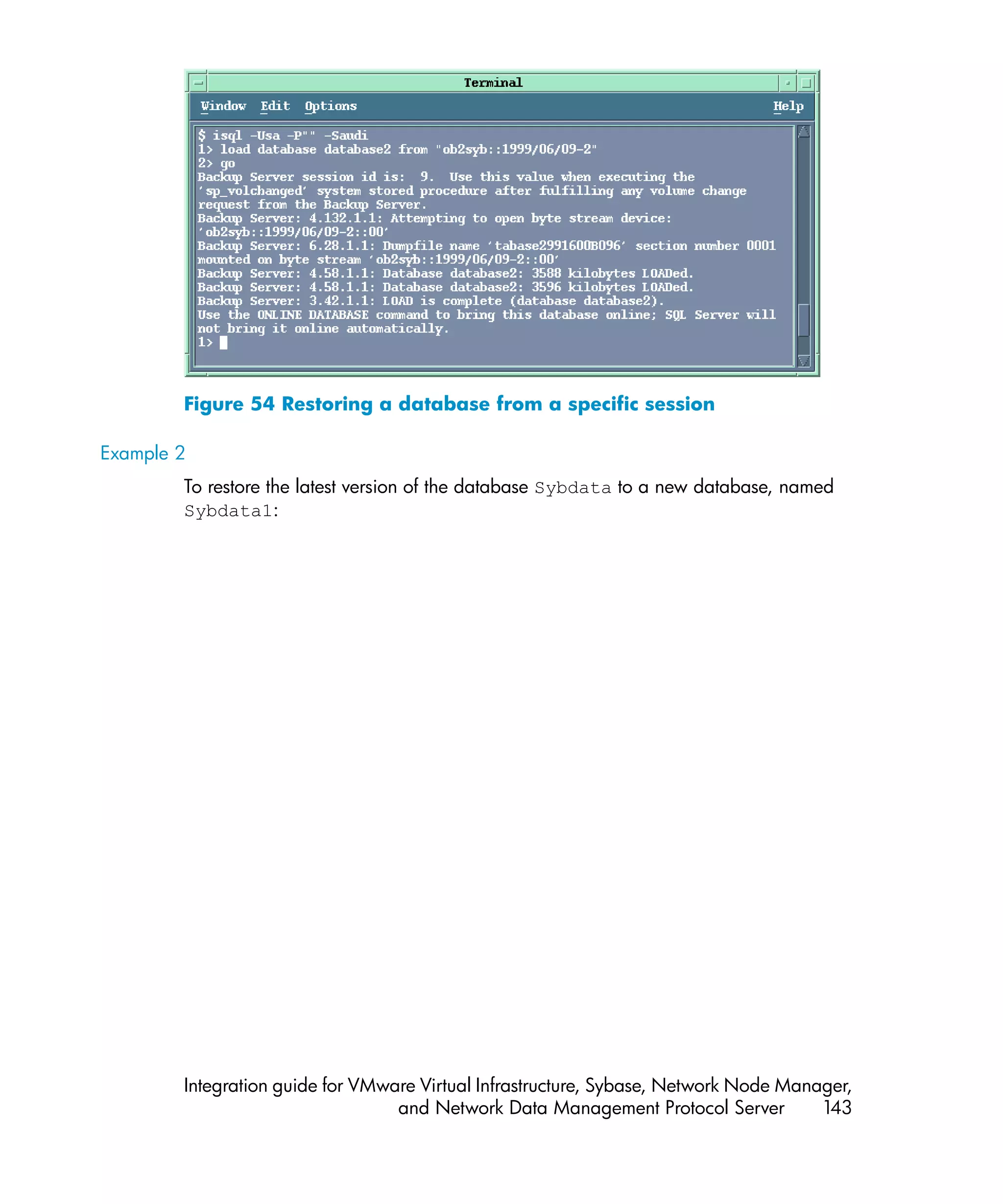 Terminal

Window Edit Options Help

$ isql -Usa -P"" -Saudi
1> load database database2 from "ob2syb::1999/06/09-2"
2> go
Backup Server session id is: 9. Use this value when executing the 'sp_volchanged' system stored procedure after fulfilling any volume change request from the Backup Server.
Backup Server: 4.132.1.1: Attempting to open byte stream device: 'ob2syb::1999/06/09-2::00'
Backup Server: 6.28.1.1: Dumpfile name 'tabase2991600B096' section number 0001 mounted on byte stream 'ob2syb::1999/06/09-2::00'
Backup Server: 4.58.1.1: Database database2: 3588 kilobytes LOADed.
Backup Server: 4.58.1.1: Database database2: 3596 kilobytes LOADed.
Backup Server: 3.42.1.1: LOAD is complete (database database2).
Use the ONLINE DATABASE command to bring this database online; SQL Server will not bring it online automatically.
1>

Figure 54 Restoring a database from a specific session

Example 2

To restore the latest version of the database Sybdata to a new database, named Sybdata1:

Integration guide for VMware Virtual Infrastructure, Sybase, Network Node Manager, and Network Data Management Protocol Server 143